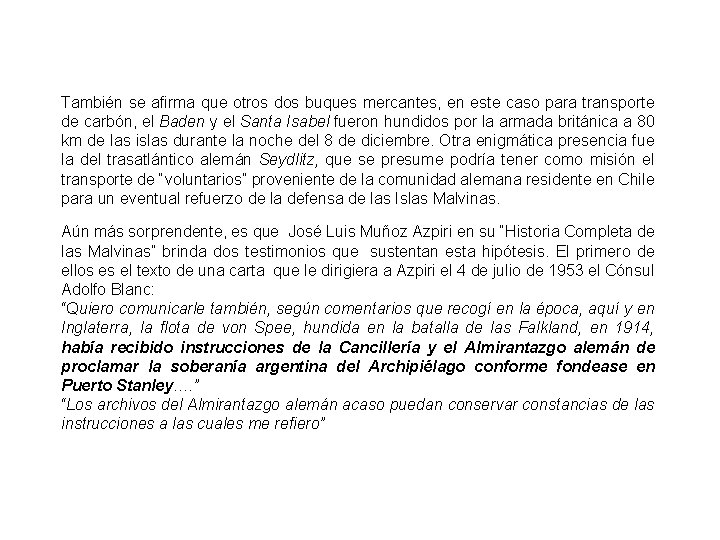 También se afirma que otros dos buques mercantes, en este caso para transporte de carbón, el Baden y el Santa Isabel fueron hundidos por la armada británica a 80 km de las islas durante la noche del 8 de diciembre. Otra enigmática presencia fue la del trasatlántico alemán Seydlitz, que se presume podría tener como misión el transporte de "voluntarios" proveniente de la comunidad alemana residente en Chile para un eventual refuerzo de la defensa de las Islas Malvinas.

Aún más sorprendente, es que José Luis Muñoz Azpiri en su "Historia Completa de las Malvinas" brinda dos testimonios que sustentan esta hipótesis. El primero de ellos es el texto de una carta que le dirigiera a Azpiri el 4 de julio de 1953 el Cónsul Adolfo Blanc:
"Quiero comunicarle también, según comentarios que recogí en la época, aquí y en Inglaterra, la flota de von Spee, hundida en la batalla de las Falkland, en 1914, había recibido instrucciones de la Cancillería y el Almirantazgo alemán de proclamar la soberanía argentina del Archipiélago conforme fondease en Puerto Stanley...."
"Los archivos del Almirantazgo alemán acaso puedan conservar constancias de las instrucciones a las cuales me refiero"